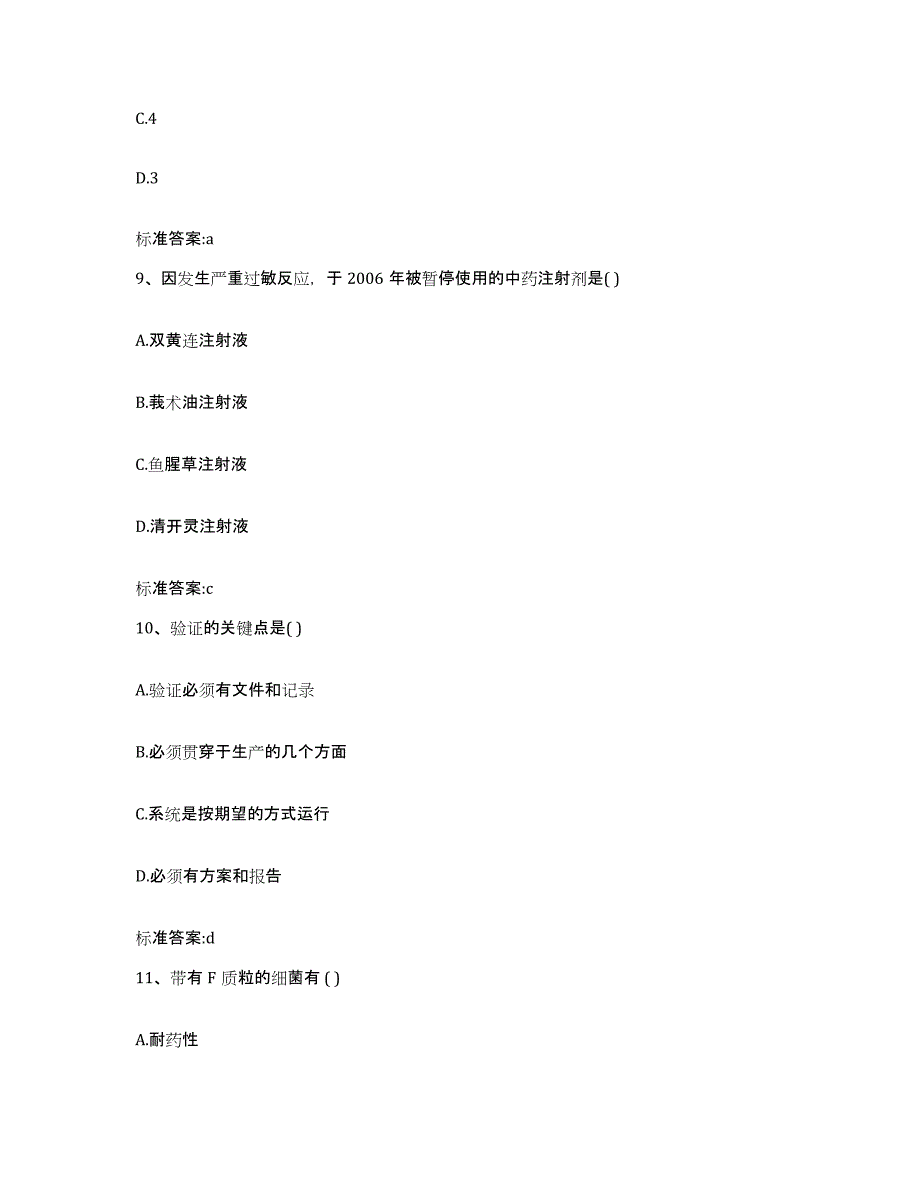 C.4

D.3

标准答案:a

9、因发生严重过敏反应，于 2006 年被暂停使用的中药注射剂是( )

A.双黄连注射液

B.莪术油注射液

C.鱼腥草注射液

D.清开灵注射液

标准答案:c

10、验证的关键点是( )

A.验证必须有文件和记录

B.必须贯穿于生产的几个方面

C.系统是按期望的方式运行

D.必须有方案和报告

标准答案:d

11、带有 F 质粒的细菌有 ( )

A.耐药性